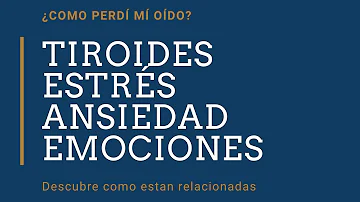 ¿COMO PERDÍ MÍ OÍDO?

TIROIDES
ESTRÉS
ANSIEDAD
EMOCIONES

Descubre como estan relacionadas